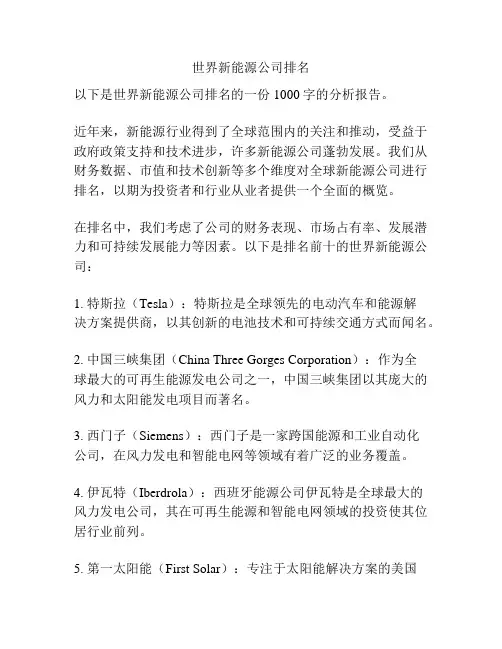 世界新能源公司排名

以下是世界新能源公司排名的一份 1000 字的分析报告。

近年来，新能源行业得到了全球范围内的关注和推动，受益于政府政策支持和技术进步，许多新能源公司蓬勃发展。我们从财务数据、市值和技术创新等多个维度对全球新能源公司进行排名，以期为投资者和行业从业者提供一个全面的概览。

在排名中，我们考虑了公司的财务表现、市场占有率、发展潜力和可持续发展能力等因素。以下是排名前十的世界新能源公司：

1. 特斯拉（Tesla）：特斯拉是全球领先的电动汽车和能源解决方案提供商，以其创新的电池技术和可持续交通方式而闻名。

2. 中国三峡集团（China Three Gorges Corporation）：作为全球最大的可再生能源发电公司之一，中国三峡集团以其庞大的风力和太阳能发电项目而著名。

3. 西门子（Siemens）：西门子是一家跨国能源和工业自动化公司，在风力发电和智能电网等领域有着广泛的业务覆盖。

4. 伊瓦特（Iberdrola）：西班牙能源公司伊瓦特是全球最大的风力发电公司，其在可再生能源和智能电网领域的投资使其位居行业前列。

5. 第一太阳能（First Solar）：专注于太阳能解决方案的美国